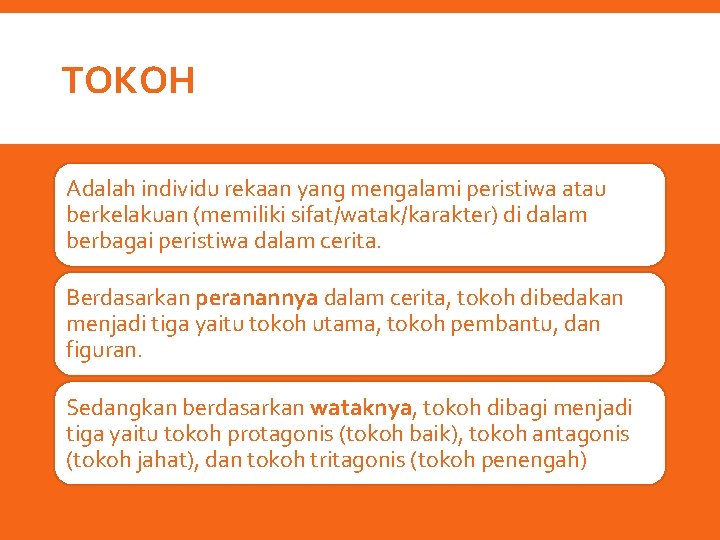 TOKOH

Adalah individu rekaan yang mengalami peristiwa atau berkelakuan (memiliki sifat/watak/karakter) di dalam berbagai peristiwa dalam cerita.

Berdasarkan peranannya dalam cerita, tokoh dibedakan menjadi tiga yaitu tokoh utama, tokoh pembantu, dan figuran.

Sedangkan berdasarkan wataknya, tokoh dibagi menjadi tiga yaitu tokoh protagonis (tokoh baik), tokoh antagonis (tokoh jahat), dan tokoh tritagonis (tokoh penengah)